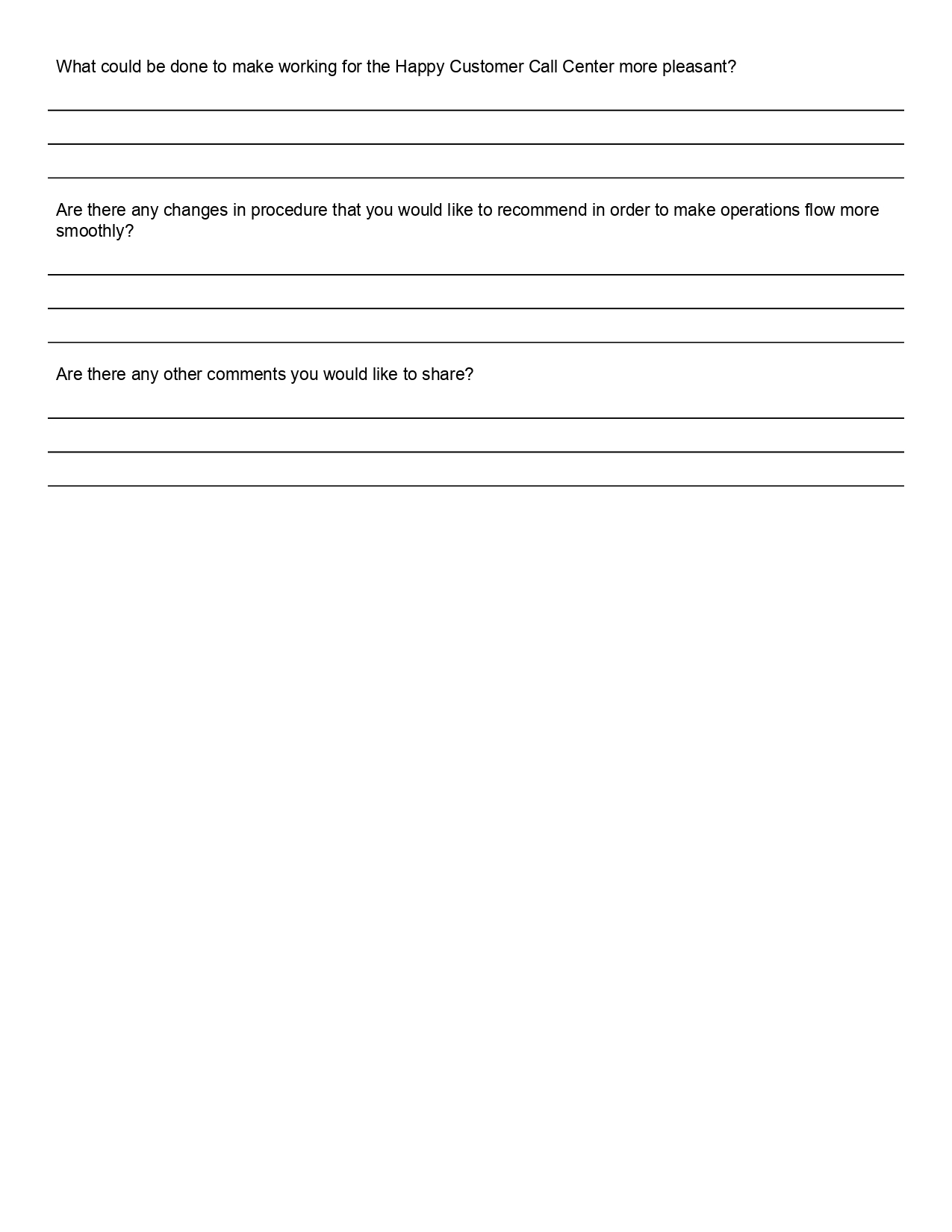 What could be done to make working for the Happy Customer Call Center more pleasant?

Are there any changes in procedure that you would like to recommend in order to make operations flow more smoothly?

Are there any other comments you would like to share?